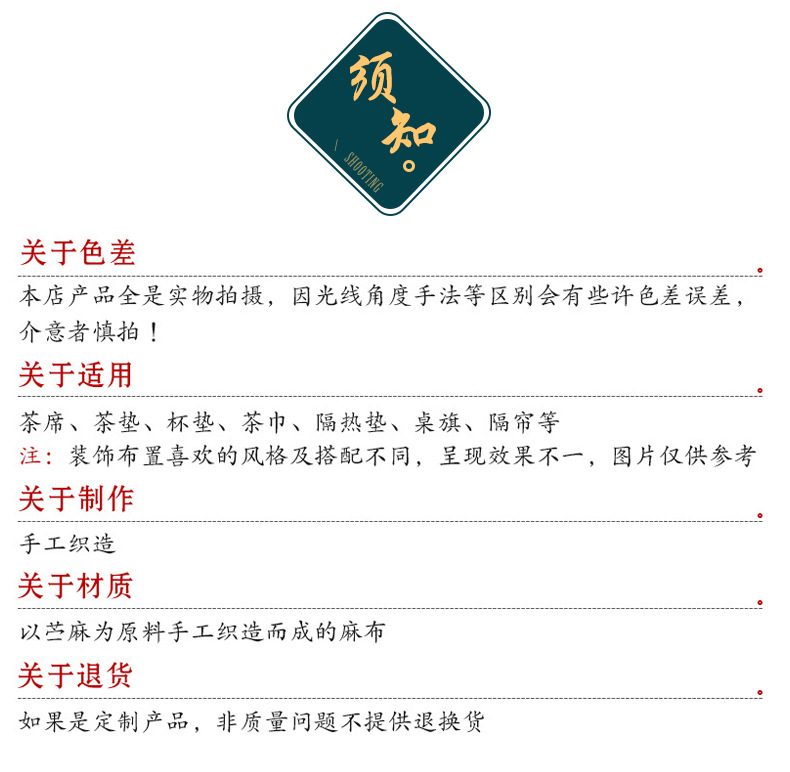 须知。

SHOOTING

关于色差

本店产品全是实物拍摄，因光线角度手法等区别会有些许色差误差，介意者慎拍！

关于适用

茶席、茶垫、杯垫、茶巾、隔热垫、桌旗、隔帘等

注：装饰布置喜欢的风格及搭配不同，呈现效果不一，图片仅供参考

关于制作

手工织造

关于材质

以苎麻为原料手工织造而成的麻布

关于退货

如果是定制产品，非质量问题不提供退换货